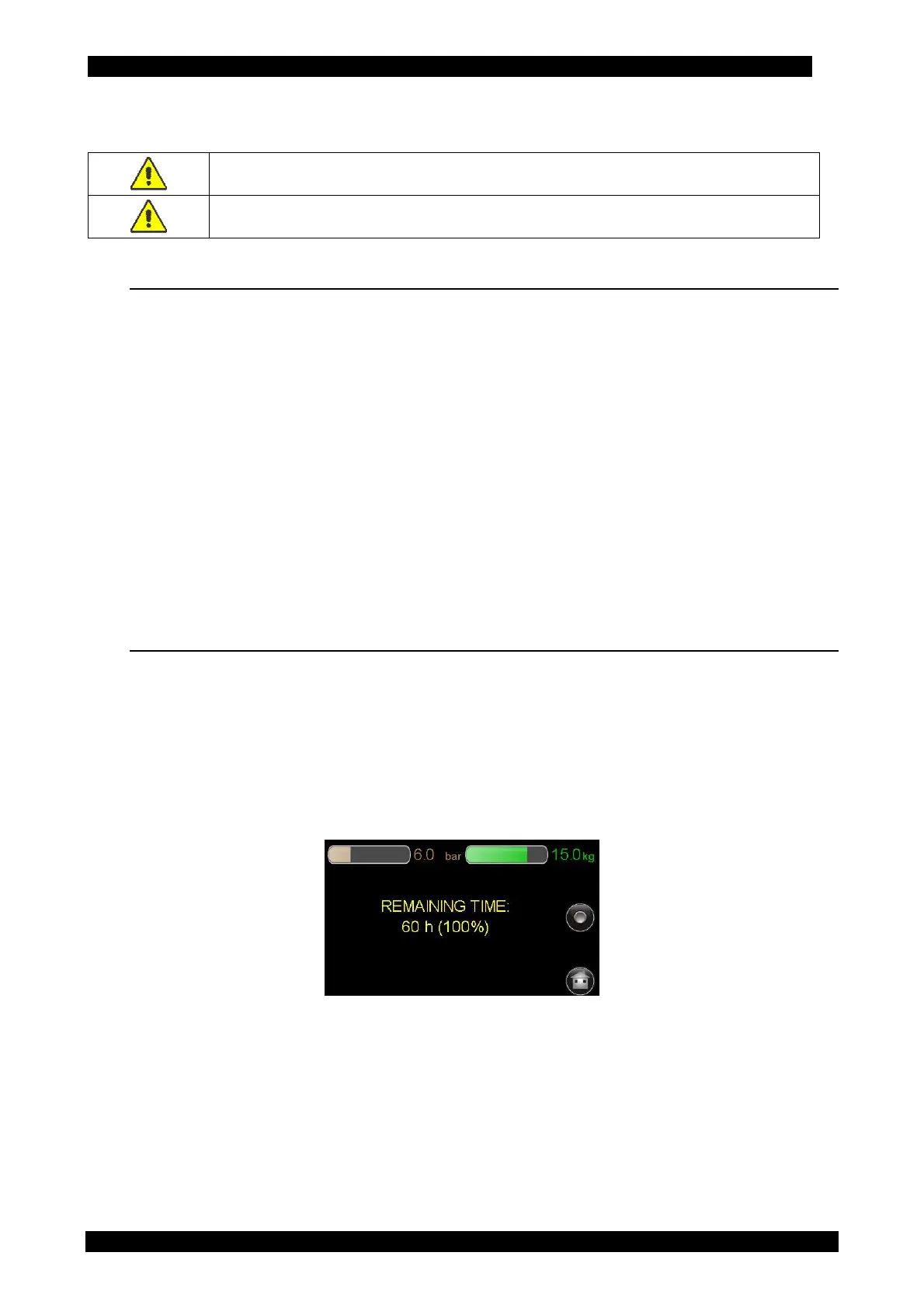 6.0 bar 15.0 kg

REMAINING TIME:
60 h (100%)